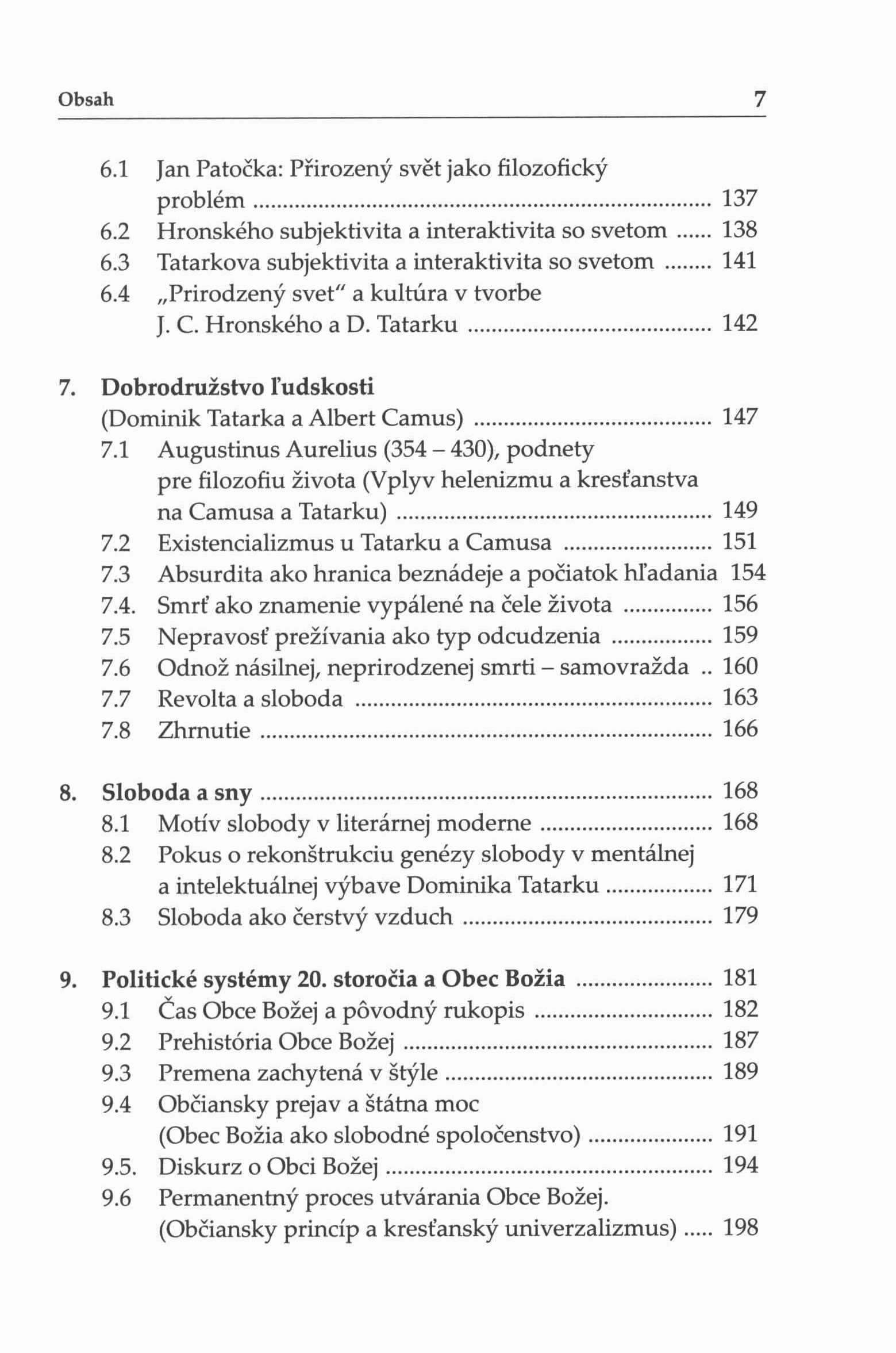 Obsah 7

6.1 Jan Patočka: Přirozený svět jako filozofický problém ........ 137
6.2 Hronského subjektivita a interaktivita so svetom ...... 138
6.3 Tatarkova subjektivita a interaktivita so svetom ........ 141
6.4 „Prirodzený svet“ a kultúra v tvorbe J. C. Hronského a D. Tatarku ........ 142

7. Dobrodružstvo ľudskosti (Dominik Tatarka a Albert Camus) ........ 147
7.1 Augustinus Aurelius (354 – 430), podnety pre filozofiu života (Vplyv helenizmu a kresťanstva na Camusa a Tatarku) ........ 149
7.2 Existencializmus u Tatarku a Camusa ........ 151
7.3 Absurdita ako hranica beznádeje a počiatok hľadania 154
7.4. Smrť ako znamenie vypálené na čele života ........ 156
7.5 Nepravosť prežívania ako typ odcudzenia ........ 159
7.6 Odnož násilnej, neprirodzenej smrti – samovražda .. 160
7.7 Revolta a sloboda ........ 163
7.8 Zhrnutie ........ 166

8. Sloboda a sny ........ 168
8.1 Motív slobody v literárnej moderne ........ 168
8.2 Pokus o rekonštrukciu genézy slobody v mentálnej a intelektuálnej výbave Dominika Tatarku ........ 171
8.3 Sloboda ako čerstvý vzduch ........ 179

9. Politické systémy 20. storočia a Obec Božia ........ 181
9.1 Čas Obce Božej a pôvodný rukopis ........ 182
9.2 Prehistória Obce Božej ........ 187
9.3 Premena zachytená v štýle ........ 189
9.4 Občiansky prejav a štátna moc (Obec Božia ako slobodné spoločenstvo) ........ 191
9.5. Diskurz o Obci Božej ........ 194
9.6 Permanentný proces utvárania Obce Božej. (Občiansky princíp a kresťanský univerzalizmus) ..... 198